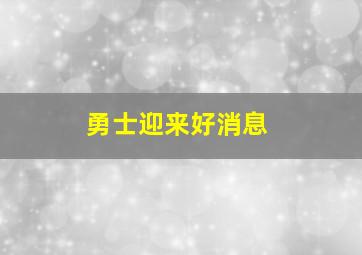 勇士迎来好消息